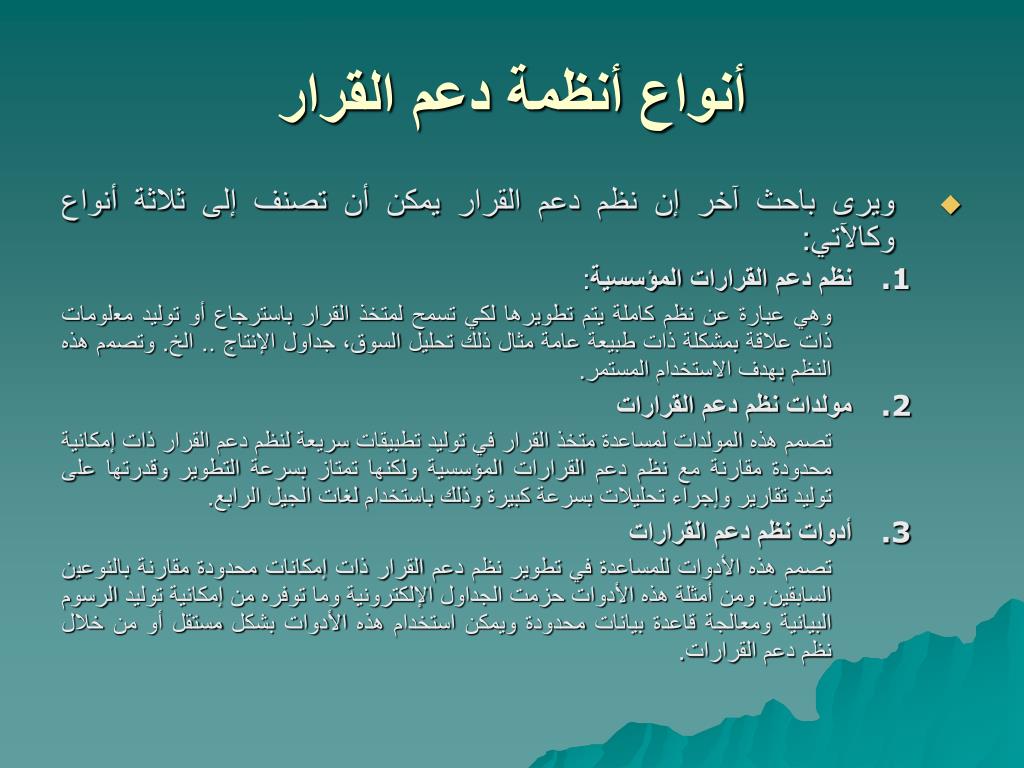 أنواع أنظمة دعم القرار

ويرى باحث آخر إن نظم دعم القرار يمكن أن تصنف إلى ثلاثة أنواع وكالآتي:

1. نظم دعم القرارات المؤسسية:

وهي عبارة عن نظم كاملة يتم تطويرها لكي تسمح لمتخذ القرار باسترجاع أو توليد معلومات ذات علاقة بمشكلة ذات طبيعة عامة مثال ذلك تحليل السوق، جداول الإنتاج .. الخ. وتصمم هذه النظم بهدف الاستخدام المستمر.

2. مولدات نظم دعم القرارات

تصمم هذه المولدات لمساعدة متخذ القرار في توليد تطبيقات سريعة لنظم دعم القرار ذات إمكانية محدودة مقارنة مع نظم دعم القرارات المؤسسية ولكنها تمتاز بسرعة التطوير وقدرتها على توليد تقارير وإجراء تحليلات بسرعة كبيرة وذلك باستخدام لغات الجيل الرابع.

3. أدوات نظم دعم القرارات

تصمم هذه الأدوات للمساعدة في تطوير نظم دعم القرار ذات إمكانات محدودة مقارنة بالنوعين السابقين. ومن أمثلة هذه الأدوات حزمت الجداول الإلكترونية وما توفره من إمكانية توليد الرسوم البيانية ومعالجة قاعدة بيانات محدودة ويمكن استخدام هذه الأدوات بشكل مستقل أو من خلال نظم دعم القرارات.